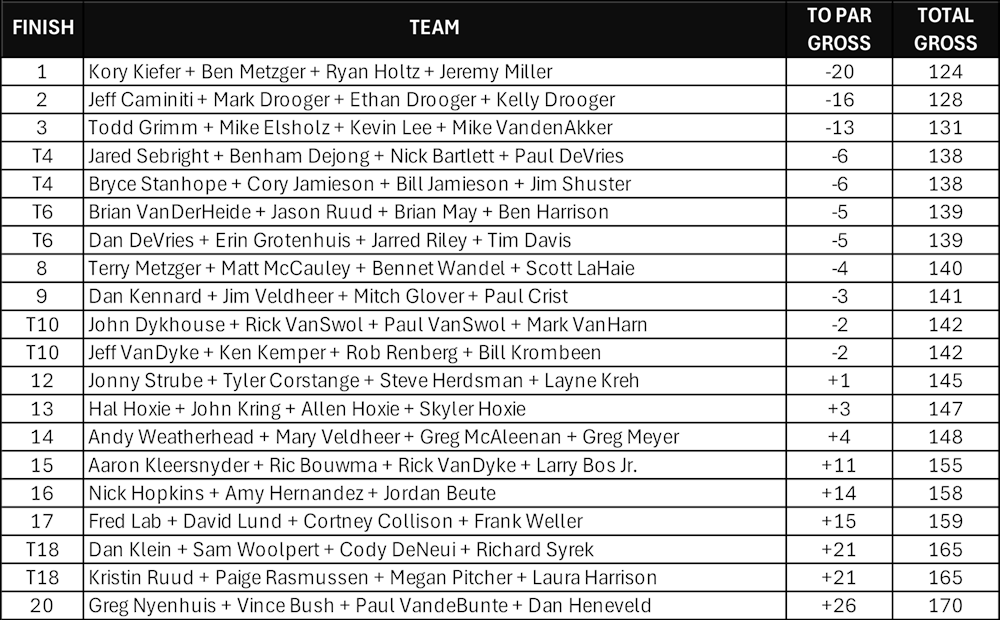 | FINISH | TEAM | TO PAR GROSS | TOTAL GROSS |
|---|---|---|---|
| 1 | Kory Kiefer + Ben Metzger + Ryan Holtz + Jeremy Miller | -20 | 124 |
| 2 | Jeff Caminiti + Mark Drooger + Ethan Drooger + Kelly Drooger | -16 | 128 |
| 3 | Todd Grimm + Mike Elsholz + Kevin Lee + Mike VandenAkker | -13 | 131 |
| T4 | Jared Sebright + Benham Dejong + Nick Bartlett + Paul DeVries | -6 | 138 |
| T4 | Bryce Stanhope + Cory Jamieson + Bill Jamieson + Jim Shuster | -6 | 138 |
| T6 | Brian VanDerHeide + Jason Ruud + Brian May + Ben Harrison | -5 | 139 |
| T6 | Dan DeVries + Erin Grotenhuis + Jarred Riley + Tim Davis | -5 | 139 |
| 8 | Terry Metzger + Matt McCauley + Bennet Wandel + Scott LaHaie | -4 | 140 |
| 9 | Dan Kennard + Jim Veldheer + Mitch Glover + Paul Crist | -3 | 141 |
| T10 | John Dykhouse + Rick VanSwol + Paul VanSwol + Mark VanHarn | -2 | 142 |
| T10 | Jeff VanDyke + Ken Kemper + Rob Renberg + Bill Krombeen | -2 | 142 |
| 12 | Jonny Strube + Tyler Corstange + Steve Herdsman + Layne Kreh | +1 | 145 |
| 13 | Hal Hoxie + John Kring + Allen Hoxie + Skyler Hoxie | +3 | 147 |
| 14 | Andy Weatherhead + Mary Veldheer + Greg McAleenan + Greg Meyer | +4 | 148 |
| 15 | Aaron Kleersnyder + Ric Bouwma + Rick VanDyke + Larry Bos Jr. | +11 | 155 |
| 16 | Nick Hopkins + Amy Hernandez + Jordan Beute | +14 | 158 |
| 17 | Fred Lab + David Lund + Cortney Collison + Frank Weller | +15 | 159 |
| T18 | Dan Klein + Sam Woolpert + Cody DeNeui + Richard Syrek | +21 | 165 |
| T18 | Kristin Ruud + Paige Rasmussen + Megan Pitcher + Laura Harrison | +21 | 165 |
| 20 | Greg Nyenhuis + Vince Bush + Paul VandeBunte + Dan Heneveld | +26 | 170 |